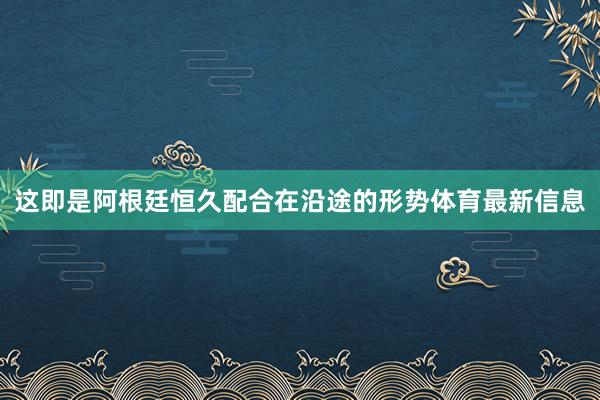 这即是阿根廷恒久配合在沿途的形势体育最新信息